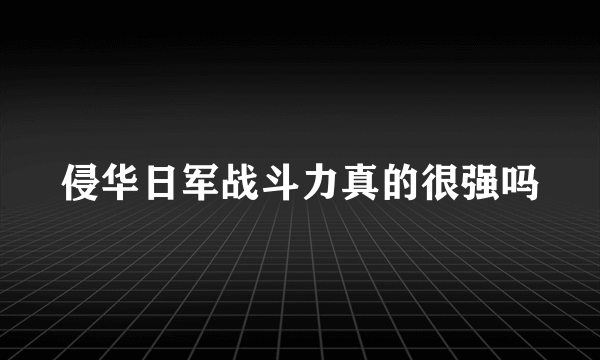 侵华日军战斗力真的很强吗